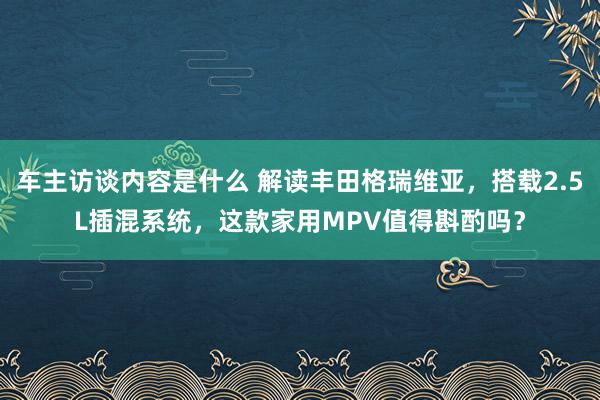 车主访谈内容是什么 解读丰田格瑞维亚，搭载2.5L插混系统，这款家用MPV值得斟酌吗？